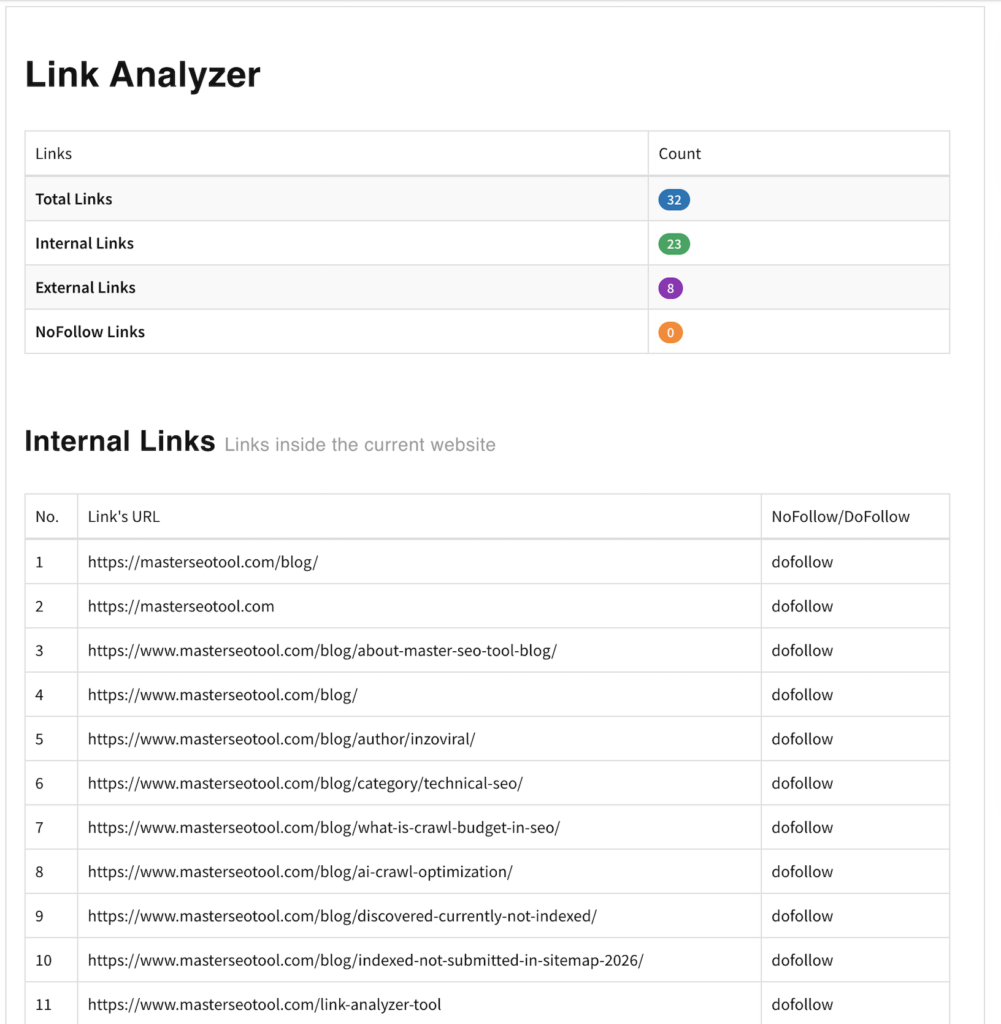 Link Analyzer

| Links | Count |
|---|---|
| Total Links | 32 |
| Internal Links | 23 |
| External Links | 8 |
| NoFollow Links | 0 |

Internal Links Links inside the current website

| No. | Link's URL | NoFollow/DoFollow |
|---|---|---|
| 1 | https://masterseotool.com/blog/ | dofollow |
| 2 | https://masterseotool.com | dofollow |
| 3 | https://www.masterseotool.com/blog/about-master-seo-tool-blog/ | dofollow |
| 4 | https://www.masterseotool.com/blog/ | dofollow |
| 5 | https://www.masterseotool.com/blog/author/inzoviral/ | dofollow |
| 6 | https://www.masterseotool.com/blog/category/technical-seo/ | dofollow |
| 7 | https://www.masterseotool.com/blog/what-is-crawl-budget-in-seo/ | dofollow |
| 8 | https://www.masterseotool.com/blog/ai-crawl-optimization/ | dofollow |
| 9 | https://www.masterseotool.com/blog/discovered-currently-not-indexed/ | dofollow |
| 10 | https://www.masterseotool.com/blog/indexed-not-submitted-in-sitemap-2026/ | dofollow |
| 11 | https://www.masterseotool.com/link-analyzer-tool | dofollow |